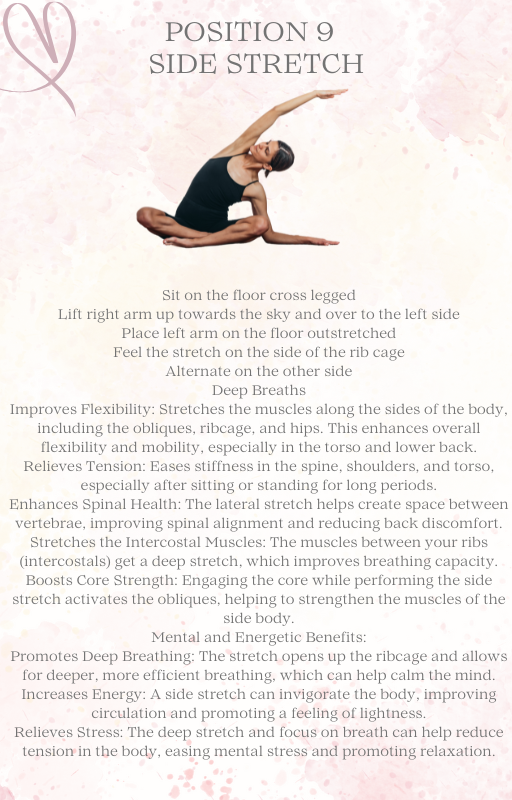 POSITION 9
SIDE STRETCH

Sit on the floor cross legged
Lift right arm up towards the sky and over to the left side
Place left arm on the floor outstretched
Feel the stretch on the side of the rib cage
Alternate on the other side
Deep Breaths
Improves Flexibility: Stretches the muscles along the sides of the body, including the obliques, ribcage, and hips. This enhances overall flexibility and mobility, especially in the torso and lower back.
Relieves Tension: Eases stiffness in the spine, shoulders, and torso, especially after sitting or standing for long periods.
Enhances Spinal Health: The lateral stretch helps create space between vertebrae, improving spinal alignment and reducing back discomfort.
Stretches the Intercostal Muscles: The muscles between your ribs (intercostals) get a deep stretch, which improves breathing capacity.
Boosts Core Strength: Engaging the core while performing the side stretch activates the obliques, helping to strengthen the muscles of the side body.
Mental and Energetic Benefits:
Promotes Deep Breathing: The stretch opens up the ribcage and allows for deeper, more efficient breathing, which can help calm the mind.
Increases Energy: A side stretch can invigorate the body, improving circulation and promoting a feeling of lightness.
Relieves Stress: The deep stretch and focus on breath can help reduce tension in the body, easing mental stress and promoting relaxation.